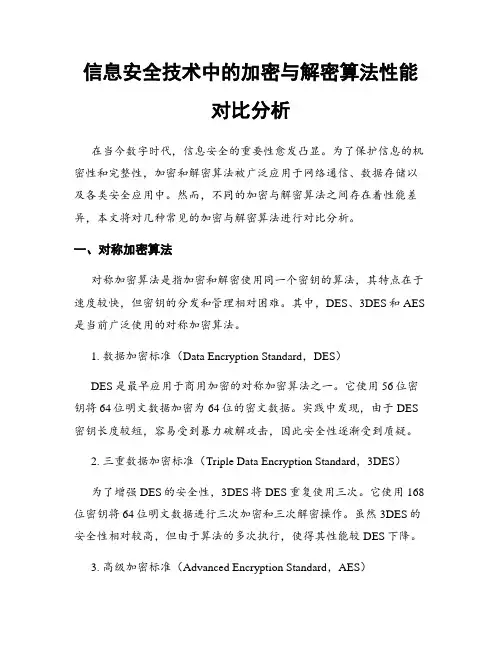 信息安全技术中的加密与解密算法性能对比分析

在当今数字时代，信息安全的重要性愈发凸显。为了保护信息的机密性和完整性，加密和解密算法被广泛应用于网络通信、数据存储以及各类安全应用中。然而，不同的加密与解密算法之间存在着性能差异，本文将对几种常见的加密与解密算法进行对比分析。

一、对称加密算法

对称加密算法是指加密和解密使用同一个密钥的算法，其特点在于速度较快，但密钥的分发和管理相对困难。其中，DES、3DES和AES是当前广泛使用的对称加密算法。

1. 数据加密标准（Data Encryption Standard，DES）

DES是最早应用于商用加密的对称加密算法之一。它使用56位密钥将64位明文数据加密为64位的密文数据。实践中发现，由于DES密钥长度较短，容易受到暴力破解攻击，因此安全性逐渐受到质疑。

2. 三重数据加密标准（Triple Data Encryption Standard，3DES）

为了增强DES的安全性，3DES将DES重复使用三次。它使用168位密钥将64位明文数据进行三次加密和三次解密操作。虽然3DES的安全性相对较高，但由于算法的多次执行，使得其性能较DES下降。

3. 高级加密标准（Advanced Encryption Standard，AES）